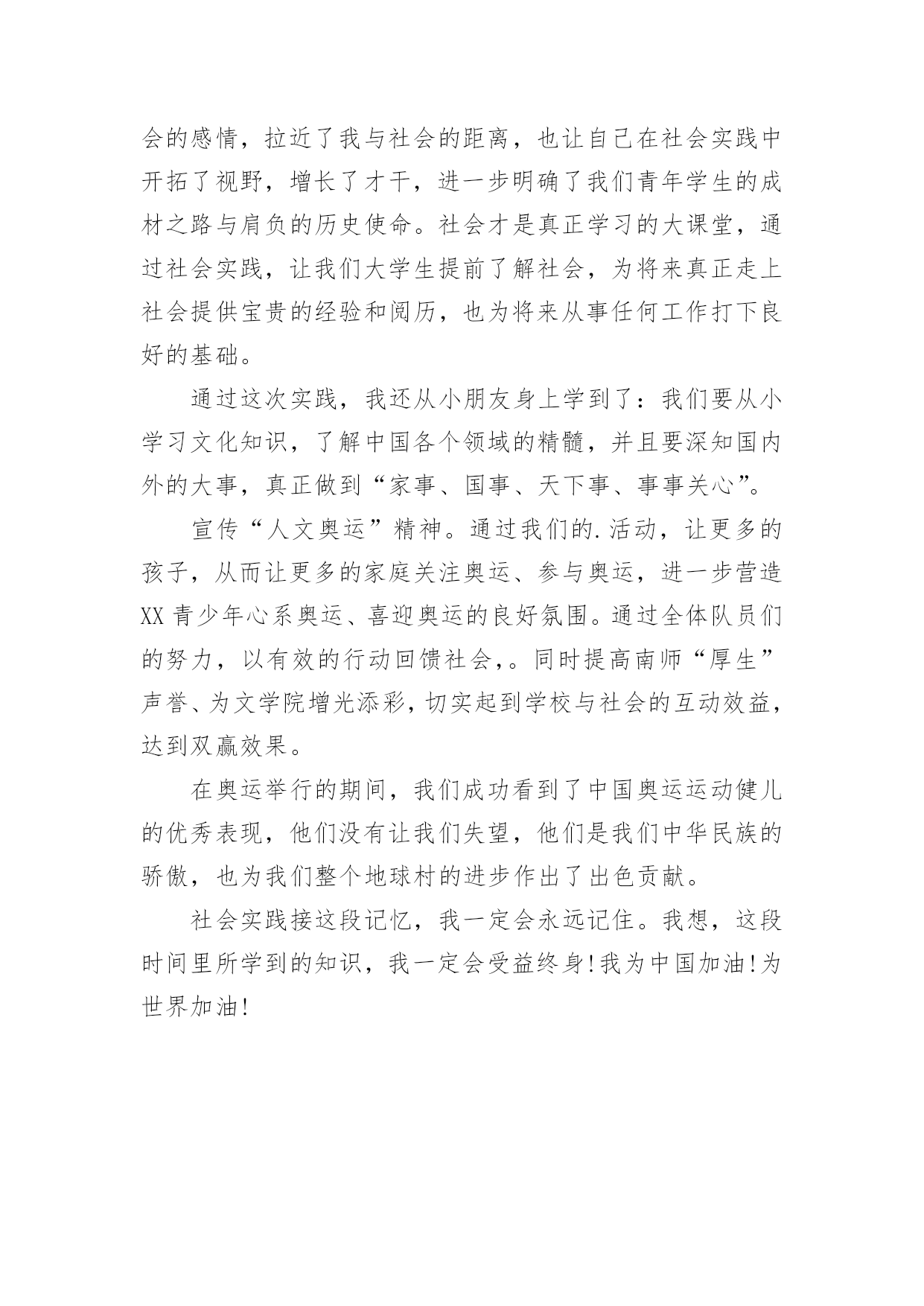 会的感情，拉近了我与社会的距离，也让自己在社会实践中开拓了视野，增长了才干，进一步明确了我们青年学生的成材之路与肩负的历史使命。社会才是真正学习的大课堂，通过社会实践，让我们大学生提前了解社会，为将来真正走上社会提供宝贵的经验和阅历，也为将来从事任何工作打下良好的基础。

通过这次实践，我还从小朋友身上学到了：我们要从小学习文化知识，了解中国各个领域的精髓，并且要深知国内外的大事，真正做到“家事、国事、天下事、事事关心”。

宣传“人文奥运”精神。通过我们的.活动，让更多的孩子，从而让更多的家庭关注奥运、参与奥运，进一步营造XX青少年心系奥运、喜迎奥运的良好氛围。通过全体队员们的努力，以有效的行动回馈社会，。同时提高南师“厚生”声誉、为文学院增光添彩，切实起到学校与社会的互动效益，达到双赢效果。

在奥运举行的期间，我们成功看到了中国奥运运动健儿的优秀表现，他们没有让我们失望，他们是我们中华民族的骄傲，也为我们整个地球村的进步作出了出色贡献。

社会实践接这段记忆，我一定会永远记住。我想，这段时间里所学到的知识，我一定会受益终身!我为中国加油!为世界加油!